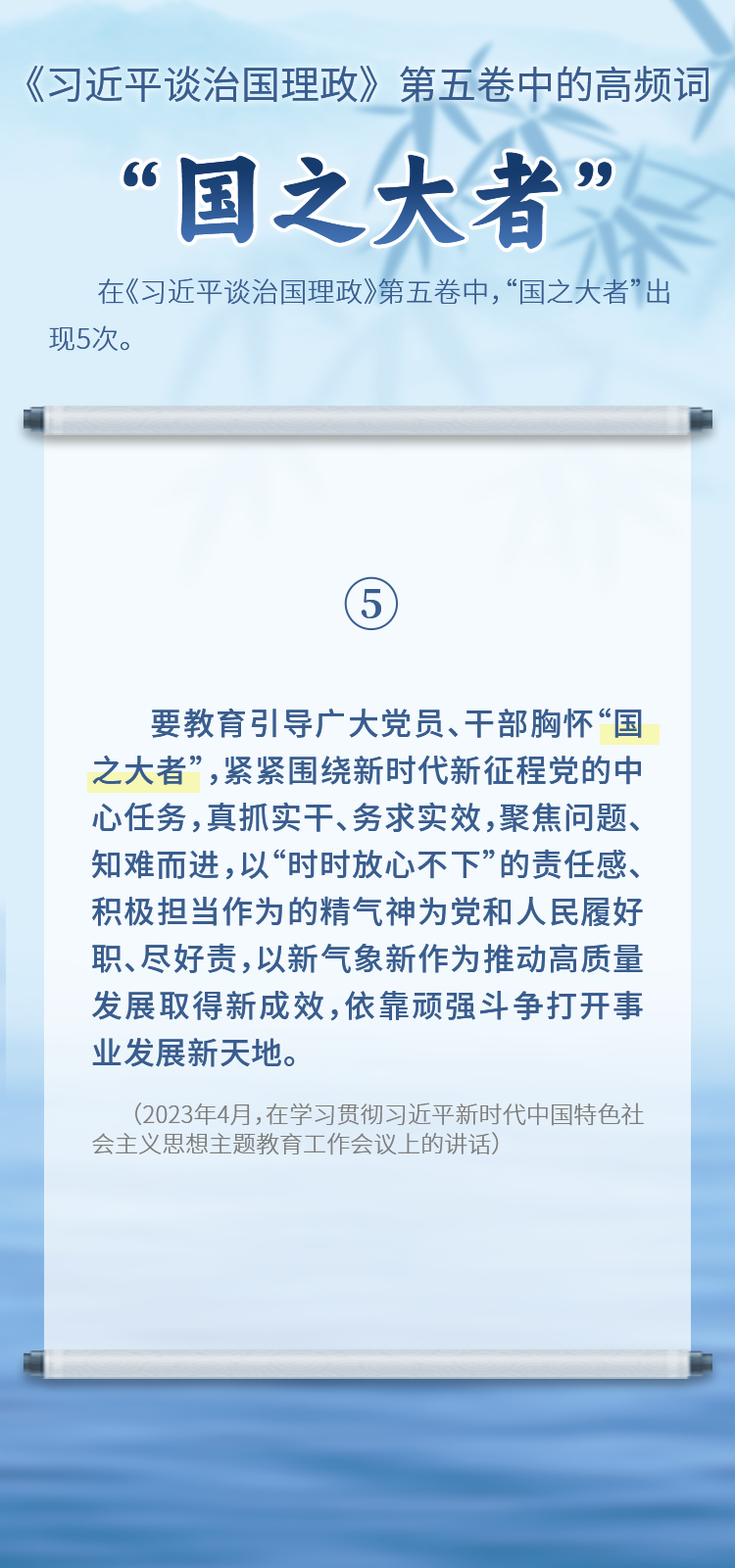 《习近平谈治国理政》第五卷中的高频词

“国之大者”

在《习近平谈治国理政》第五卷中，“国之大者”出现5次。

⑤

要教育引导广大党员、干部胸怀“国之大者”，紧紧围绕新时代新征程党的中心任务，真抓实干、务求实效，聚焦问题、知难而进，以“时时放心不下”的责任感、积极担当作为的精气神为党和人民履好职、尽好责，以新气象新作为推动高质量发展取得新成效，依靠顽强斗争打开事业发展新天地。

（2023年4月，在学习贯彻习近平新时代中国特色社会主义思想主题教育工作会议上的讲话）